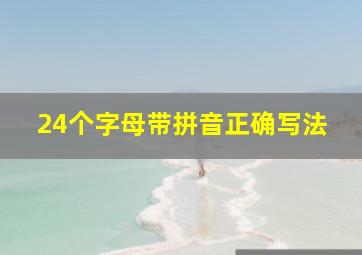 24个字母带拼音正确写法